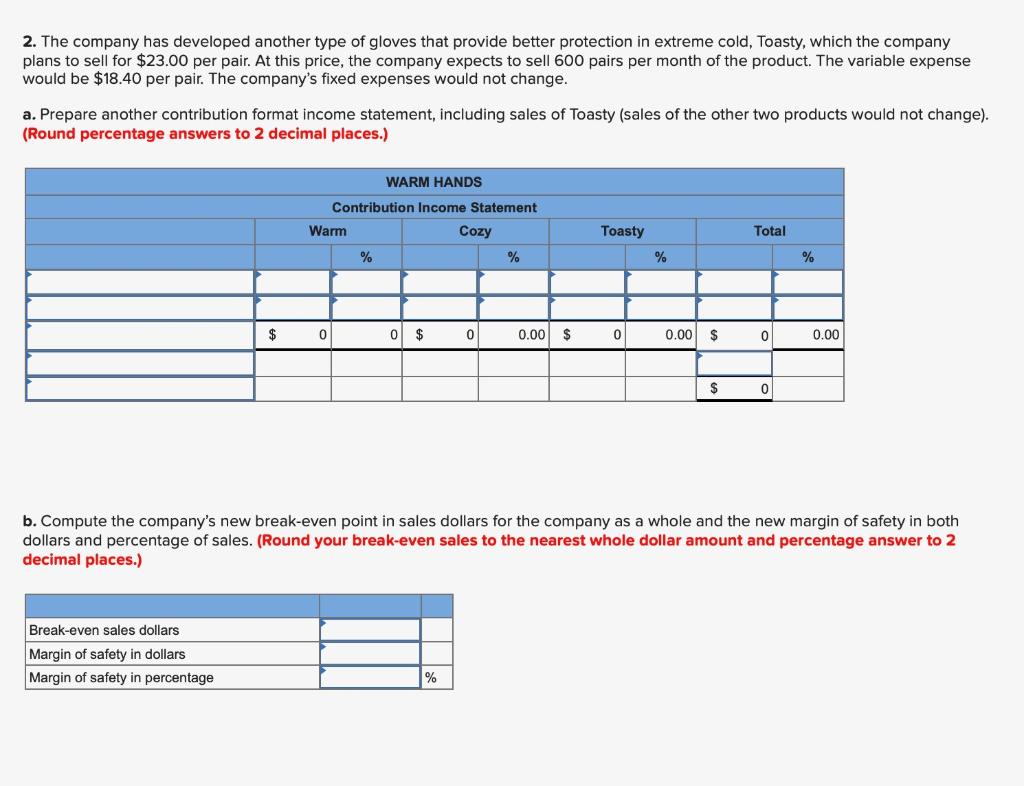 **2.** The company has developed another type of gloves that provide better protection in extreme cold, Toasty, which the company plans to sell for \$23.00 per pair. At this price, the company expects to sell 600 pairs per month of the product. The variable expense would be \$18.40 per pair. The company's fixed expenses would not change.

**a.** Prepare another contribution format income statement, including sales of Toasty (sales of the other two products would not change). **(Round percentage answers to 2 decimal places.)**

WARM HANDS
Contribution Income Statement

| | Warm | | Cozy | | Toasty | | Total | |
|---|---|---|---|---|---|---|---|---|
| | | % | | % | | % | | % |
| | | | | | | | | |
| | | | | | | | | |
| | \$ 0 | 0 | \$ 0 | 0.00 | \$ 0 | 0.00 | \$ 0 | 0.00 |
| | | | | | | | | |
| | | | | | | | \$ 0 | |

**b.** Compute the company's new break-even point in sales dollars for the company as a whole and the new margin of safety in both dollars and percentage of sales. **(Round your break-even sales to the nearest whole dollar amount and percentage answer to 2 decimal places.)**

| | | |
|---|---|---|
| Break-even sales dollars | | |
| Margin of safety in dollars | | |
| Margin of safety in percentage | | % |